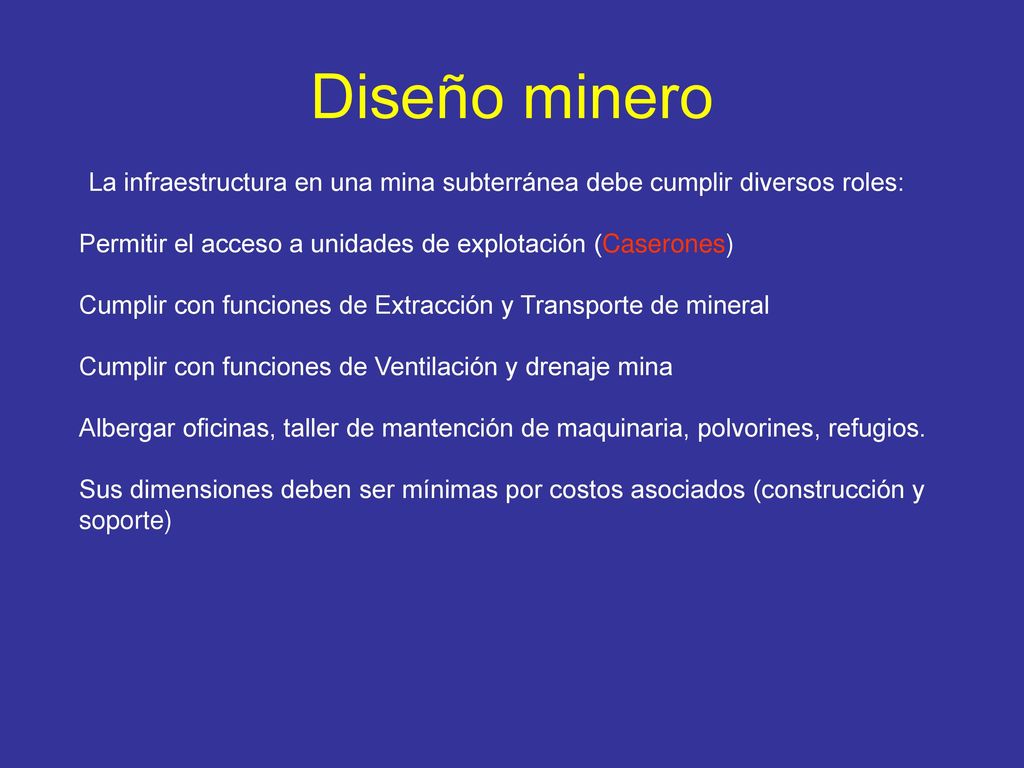 Diseño minero

La infraestructura en una mina subterránea debe cumplir diversos roles:

Permitir el acceso a unidades de explotación (Caserones)

Cumplir con funciones de Extracción y Transporte de mineral

Cumplir con funciones de Ventilación y drenaje mina

Albergar oficinas, taller de mantención de maquinaria, polvorines, refugios.

Sus dimensiones deben ser mínimas por costos asociados (construcción y soporte)